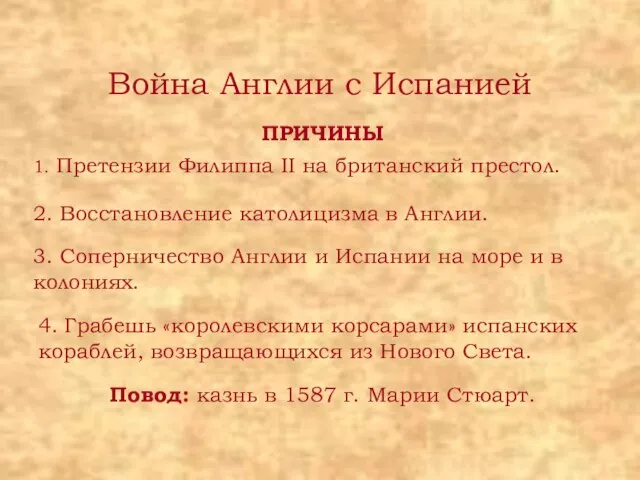 Война Англии с Испанией

ПРИЧИНЫ

1. Претензии Филиппа II на британский престол.

2. Восстановление католицизма в Англии.

3. Соперничество Англии и Испании на море и в колониях.

4. Грабешь «королевскими корсарами» испанских кораблей, возвращающихся из Нового Света.

Повод: казнь в 1587 г. Марии Стюарт.